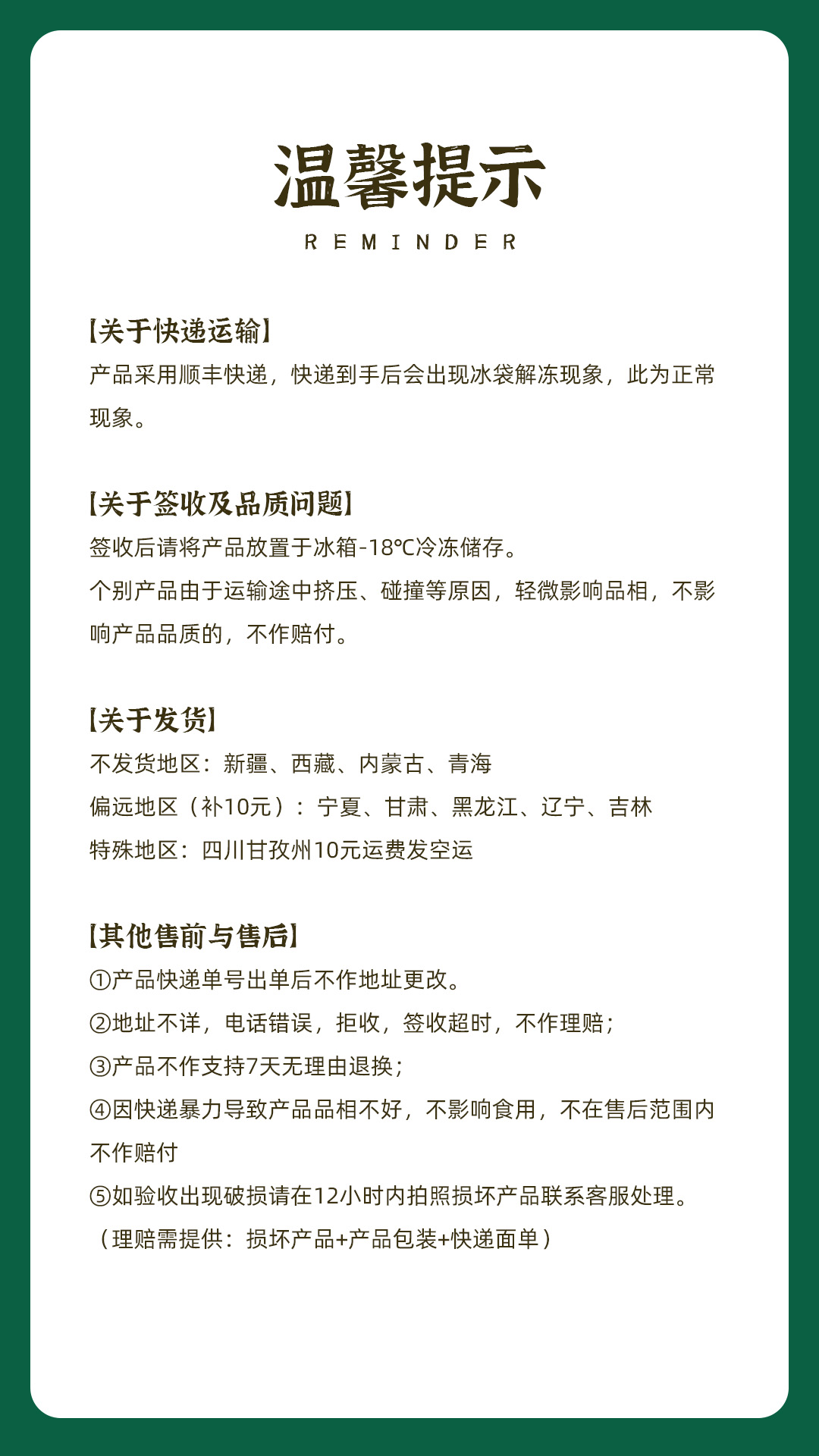 温馨提示

REMINDER

【关于快递运输】
产品采用顺丰快递，快递到手后会出现冰袋解冻现象，此为正常现象。

【关于签收及品质问题】
签收后请将产品放置于冰箱-18℃冷冻储存。
个别产品由于运输途中挤压、碰撞等原因，轻微影响品相，不影响产品品质的，不作赔付。

【关于发货】
不发货地区：新疆、西藏、内蒙古、青海
偏远地区（补10元）：宁夏、甘肃、黑龙江、辽宁、吉林
特殊地区：四川甘孜州10元运费发空运

【其他售前与售后】
①产品快递单号出单后不作地址更改。
②地址不详，电话错误，拒收，签收超时，不作理赔；
③产品不作支持7天无理由退换；
④因快递暴力导致产品品相不好，不影响食用，不在售后范围内不作赔付
⑤如验收出现破损请在12小时内拍照损坏产品联系客服处理。
（理赔需提供：损坏产品+产品包装+快递面单）